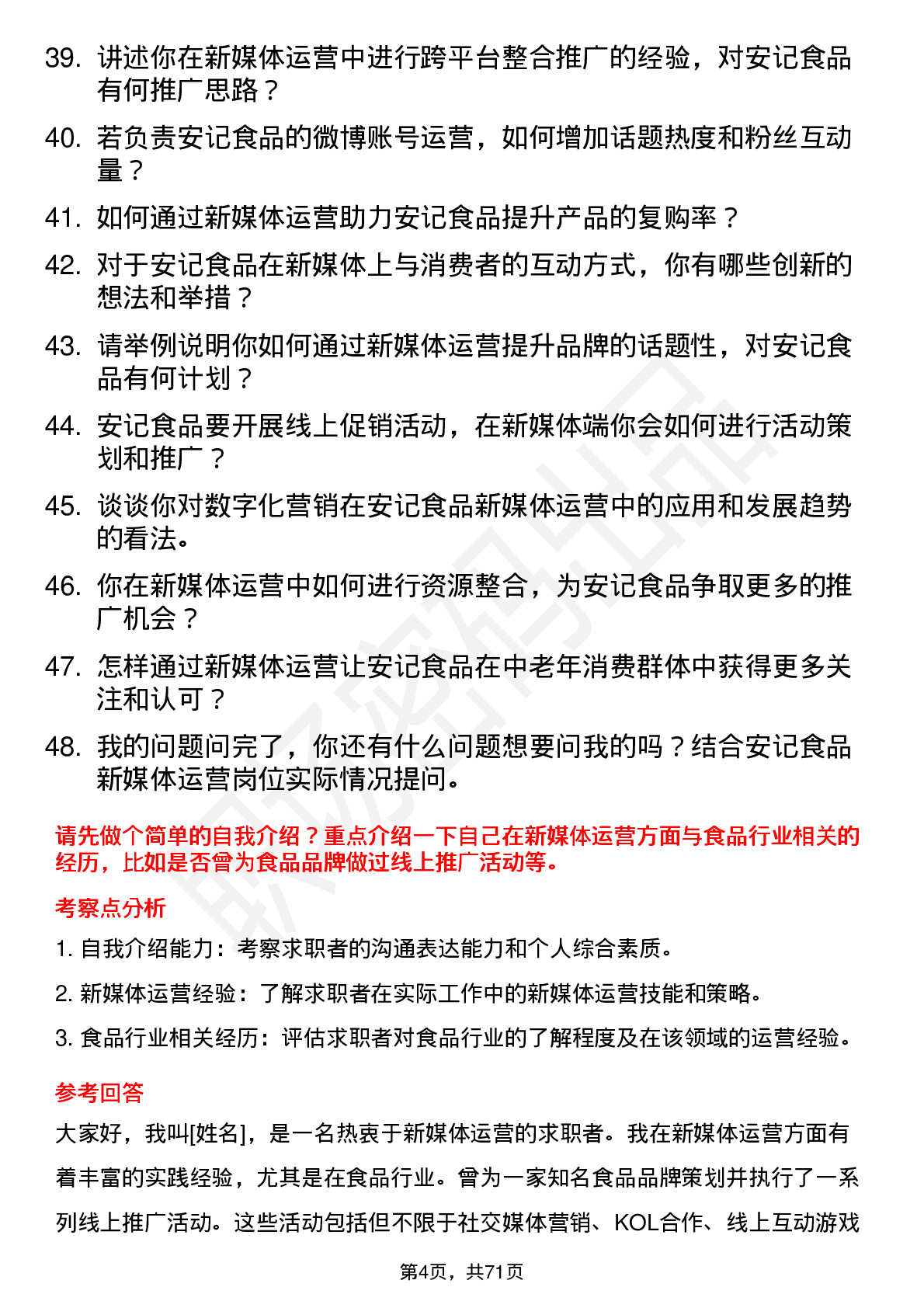 39. 讲述你在新媒体运营中进行跨平台整合推广的经验，对安记食品有何推广思路？

40. 若负责安记食品的微博账号运营，如何增加话题热度和粉丝互动量？

41. 如何通过新媒体运营助力安记食品提升产品的复购率？

42. 对于安记食品在新媒体上与消费者的互动方式，你有哪些创新的想法和举措？

43. 请举例说明你如何通过新媒体运营提升品牌的话题性，对安记食品有何计划？

44. 安记食品要开展线上促销活动，在新媒体端你会如何进行活动策划和推广？

45. 谈谈你对数字化营销在安记食品新媒体运营中的应用和发展趋势的看法。

46. 你在新媒体运营中如何进行资源整合，为安记食品争取更多的推广机会？

47. 怎样通过新媒体运营让安记食品在中老年消费群体中获得更多关注和认可？

48. 我的问题问完了，你还有什么问题想要问我的吗？结合安记食品新媒体运营岗位实际情况提问。

请先做个简单的自我介绍？重点介绍一下自己在新媒体运营方面与食品行业相关的经历，比如是否曾为食品品牌做过线上推广活动等。

考察点分析

1. 自我介绍能力：考察求职者的沟通表达能力和个人综合素质。

2. 新媒体运营经验：了解求职者在实际工作中的新媒体运营技能和策略。

3. 食品行业相关经历：评估求职者对食品行业的了解程度及在该领域的运营经验。

参考回答

大家好，我叫[姓名]，是一名热衷于新媒体运营的求职者。我在新媒体运营方面有着丰富的实践经验，尤其是在食品行业。曾为一家知名食品品牌策划并执行了一系列线上推广活动。这些活动包括但不限于社交媒体营销、KOL合作、线上互动游戏

第4页，共71页